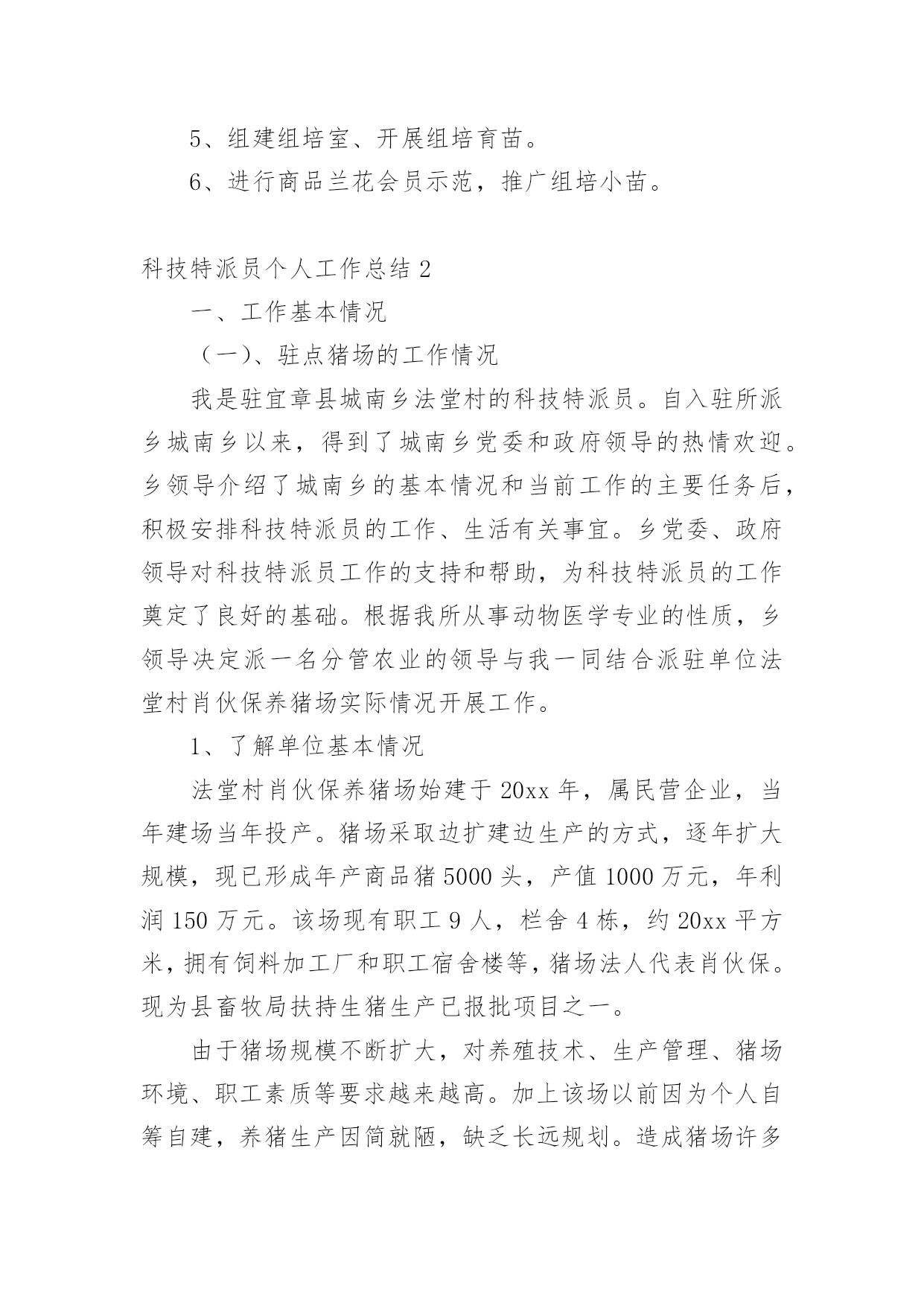 5、组建组培室、开展组培育苗。

6、进行商品兰花会员示范，推广组培小苗。

科技特派员个人工作总结 2

一、工作基本情况

（一）、驻点猪场的工作情况

我是驻宜章县城南乡法堂村的科技特派员。自入驻所派乡城南乡以来，得到了城南乡党委和政府领导的热情欢迎。乡领导介绍了城南乡的基本情况和当前工作的主要任务后，积极安排科技特派员的工作、生活有关事宜。乡党委、政府领导对科技特派员工作的支持和帮助，为科技特派员的工作奠定了良好的基础。根据我所从事动物医学专业的性质，乡领导决定派一名分管农业的领导与我一同结合派驻单位法堂村肖伙保养猪场实际情况开展工作。

1、了解单位基本情况

法堂村肖伙保养猪场始建于 20xx 年，属民营企业，当年建场当年投产。猪场采取边扩建边生产的方式，逐年扩大规模，现已形成年产商品猪 5000 头，产值 1000 万元，年利润 150 万元。该场现有职工 9 人，栏舍 4 栋，约 20xx 平方米，拥有饲料加工厂和职工宿舍楼等，猪场法人代表肖伙保。现为县畜牧局扶持生猪生产已报批项目之一。

由于猪场规模不断扩大，对养殖技术、生产管理、猪场环境、职工素质等要求越来越高。加上该场以前因为个人自筹自建，养猪生产因简就陋，缺乏长远规划。造成猪场许多